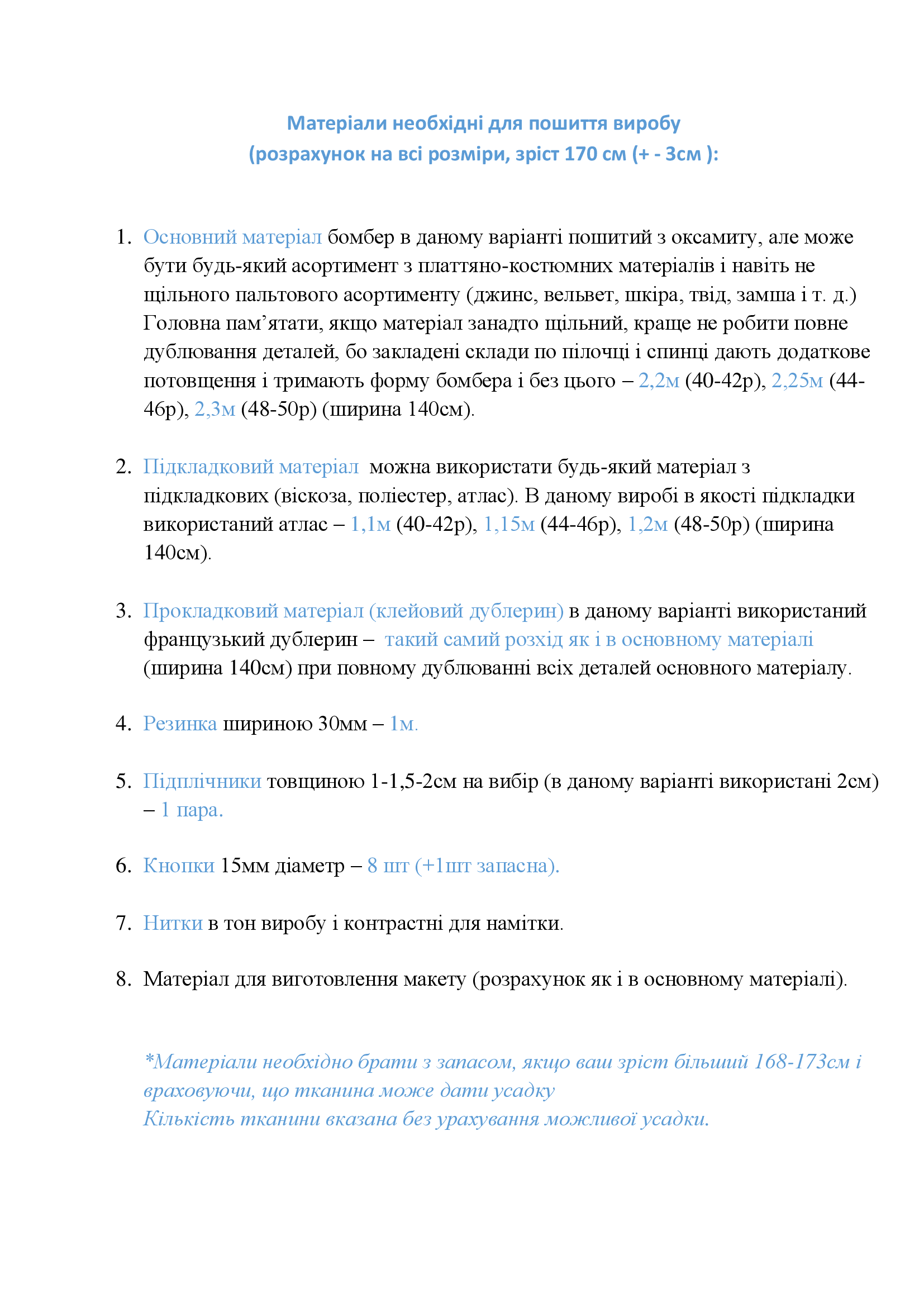 Матеріали необхідні для пошиття виробу
(розрахунок на всі розміри, зріст 170 см (+ - 3см ):

1. Основний матеріал бомбер в даному варіанті пошитий з оксамиту, але може бути будь-який асортимент з платтяно-костюмних матеріалів і навіть не щільного пальтового асортименту (джинс, вельвет, шкіра, твід, замша і т. д.) Головна пам'ятати, якщо матеріал занадто щільний, краще не робити повне дублювання деталей, бо закладені склади по пілочці і спинці дають додаткове потовщення і тримають форму бомбера і без цього – 2,2м (40-42р), 2,25м (44-46р), 2,3м (48-50р) (ширина 140см).

2. Підкладковий матеріал можна використати будь-який матеріал з підкладкових (віскоза, поліестер, атлас). В даному виробі в якості підкладки використаний атлас – 1,1м (40-42р), 1,15м (44-46р), 1,2м (48-50р) (ширина 140см).

3. Прокладковий матеріал (клейовий дублерин) в даному варіанті використаний французький дублерин – такий самий розхід як і в основному матеріалі (ширина 140см) при повному дублюванні всіх деталей основного матеріалу.

4. Резинка шириною 30мм – 1м.

5. Підплічники товщиною 1-1,5-2см на вибір (в даному варіанті використані 2см) – 1 пара.

6. Кнопки 15мм діаметр – 8 шт (+1шт запасна).

7. Нитки в тон виробу і контрастні для намітки.

8. Матеріал для виготовлення макету (розрахунок як і в основному матеріалі).

*Матеріали необхідно брати з запасом, якщо ваш зріст більший 168-173см і враховуючи, що тканина може дати усадку
Кількість тканини вказана без урахування можливої усадки.